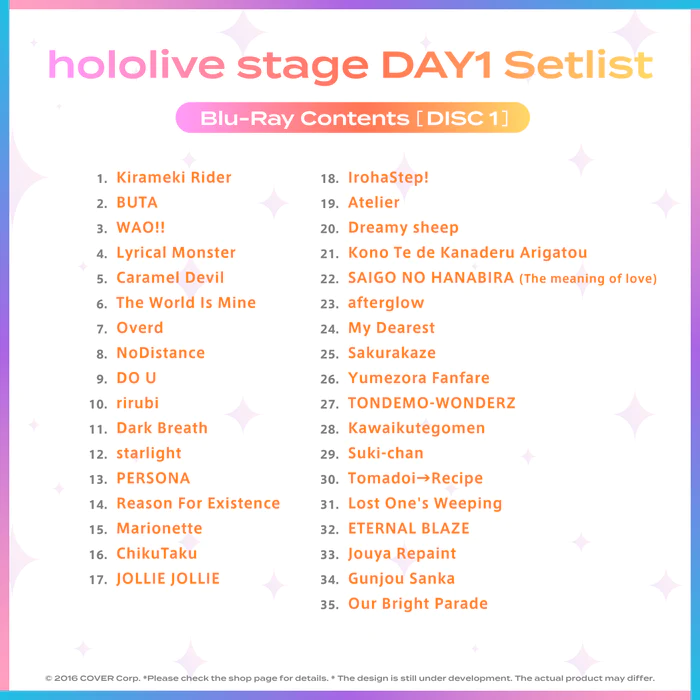 hololive stage DAY1 Setlist

Blu-Ray Contents [DISC 1]

1. Kirameki Rider
2. BUTA
3. WAO!!
4. Lyrical Monster
5. Caramel Devil
6. The World Is Mine
7. Overd
8. NoDistance
9. DO U
10. rirubi
11. Dark Breath
12. starlight
13. PERSONA
14. Reason For Existence
15. Marionette
16. ChikuTaku
17. JOLLIE JOLLIE

18. IrohaStep!
19. Atelier
20. Dreamy sheep
21. Kono Te de Kanaderu Arigatou
22. SAIGO NO HANABIRA (The meaning of love)
23. afterglow
24. My Dearest
25. Sakurakaze
26. Yumezora Fanfare
27. TONDEMO-WONDERZ
28. Kawaikutegomen
29. Suki-chan
30. Tomadoi→Recipe
31. Lost One's Weeping
32. ETERNAL BLAZE
33. Jouya Repaint
34. Gunjou Sanka
35. Our Bright Parade

© 2016 COVER Corp. *Please check the shop page for details. * The design is still under development. The actual product may differ.